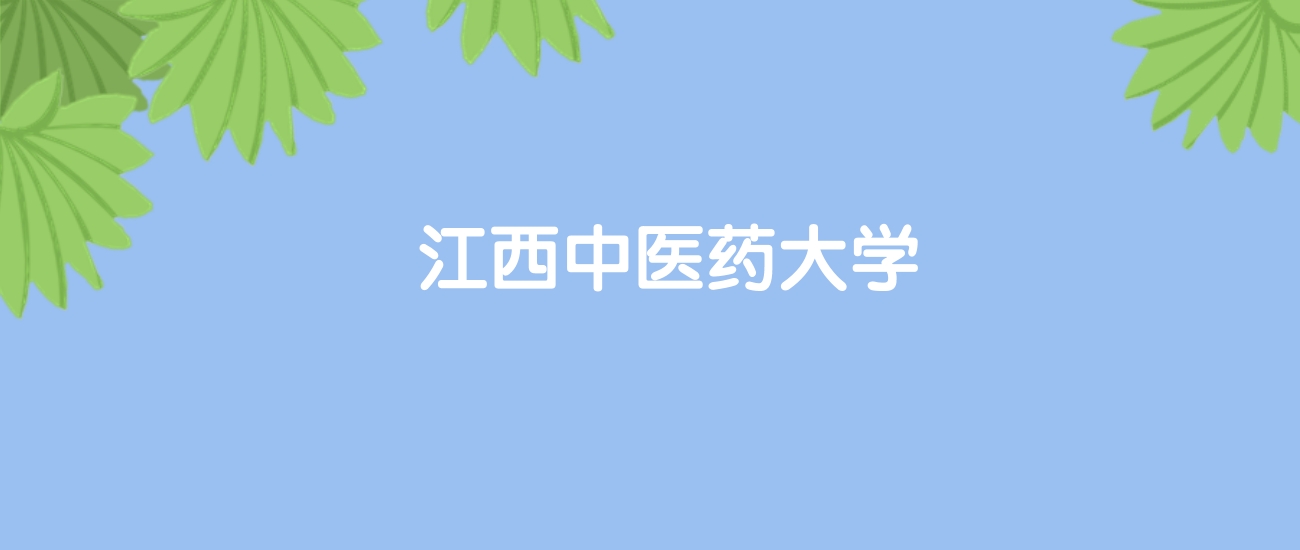 江西中医药大学